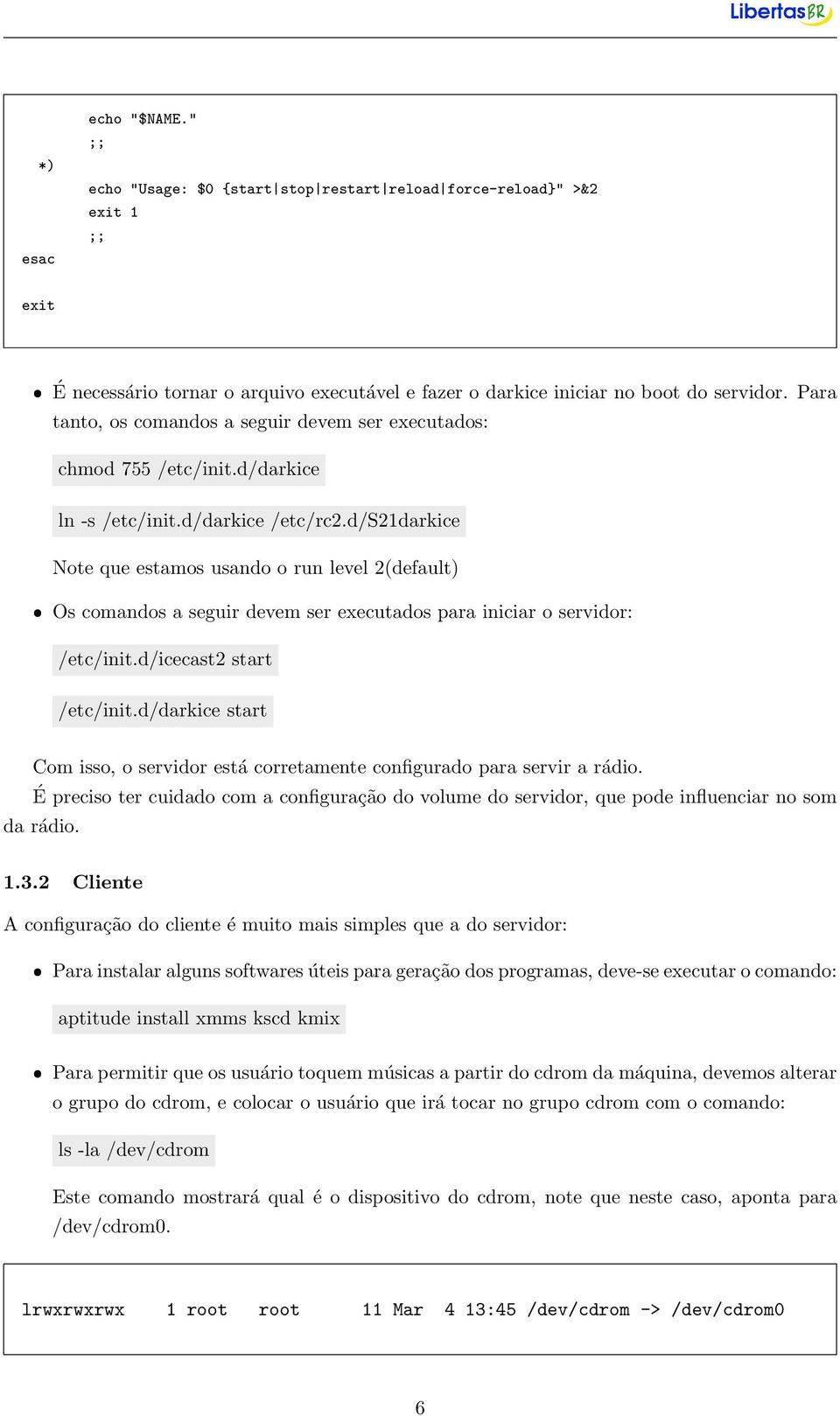 LibertasBR

echo "$NAME."
;;
*)
echo "Usage: $0 {start|stop|restart|reload|force-reload}" >&2
exit 1
;;
esac

exit

• É necessário tornar o arquivo executável e fazer o darkice iniciar no boot do servidor. Para tanto, os comandos a seguir devem ser executados:

chmod 755 /etc/init.d/darkice

ln -s /etc/init.d/darkice /etc/rc2.d/S21darkice

Note que estamos usando o run level 2(default)

• Os comandos a seguir devem ser executados para iniciar o servidor:

/etc/init.d/icecast2 start

/etc/init.d/darkice start

Com isso, o servidor está corretamente configurado para servir a rádio.

É preciso ter cuidado com a configuração do volume do servidor, que pode influenciar no som da rádio.

1.3.2 Cliente

A configuração do cliente é muito mais simples que a do servidor:

• Para instalar alguns softwares úteis para geração dos programas, deve-se executar o comando:

aptitude install xmms kscd kmix

• Para permitir que os usuário toquem músicas a partir do cdrom da máquina, devemos alterar o grupo do cdrom, e colocar o usuário que irá tocar no grupo cdrom com o comando:

ls -la /dev/cdrom

Este comando mostrará qual é o dispositivo do cdrom, note que neste caso, aponta para /dev/cdrom0.

lrwxrwxrwx 1 root root 11 Mar 4 13:45 /dev/cdrom -> /dev/cdrom0

6